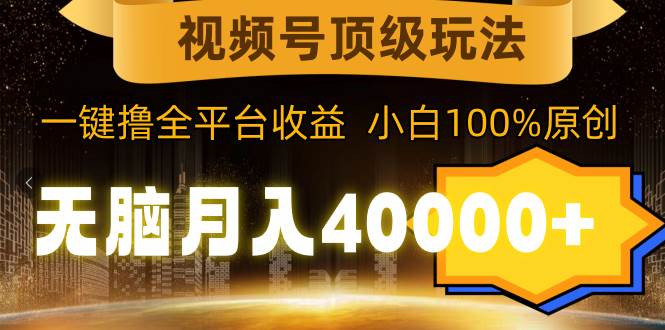 视频号顶级玩法

一键撸全平台收益 小白100%原创

无脑月入40000+